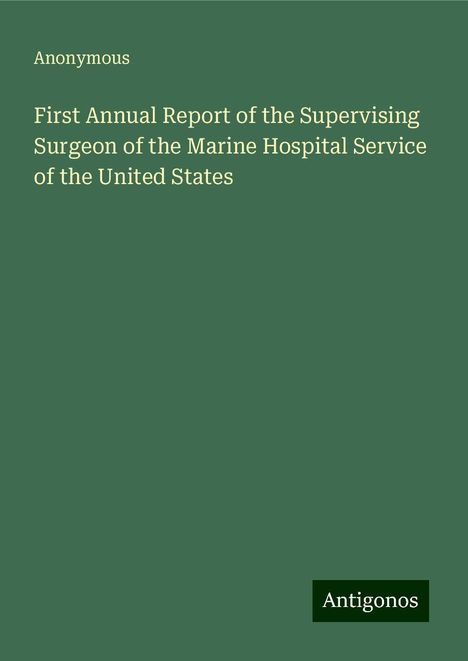 Anonymous

First Annual Report of the Supervising Surgeon of the Marine Hospital Service of the United States

Antigonos